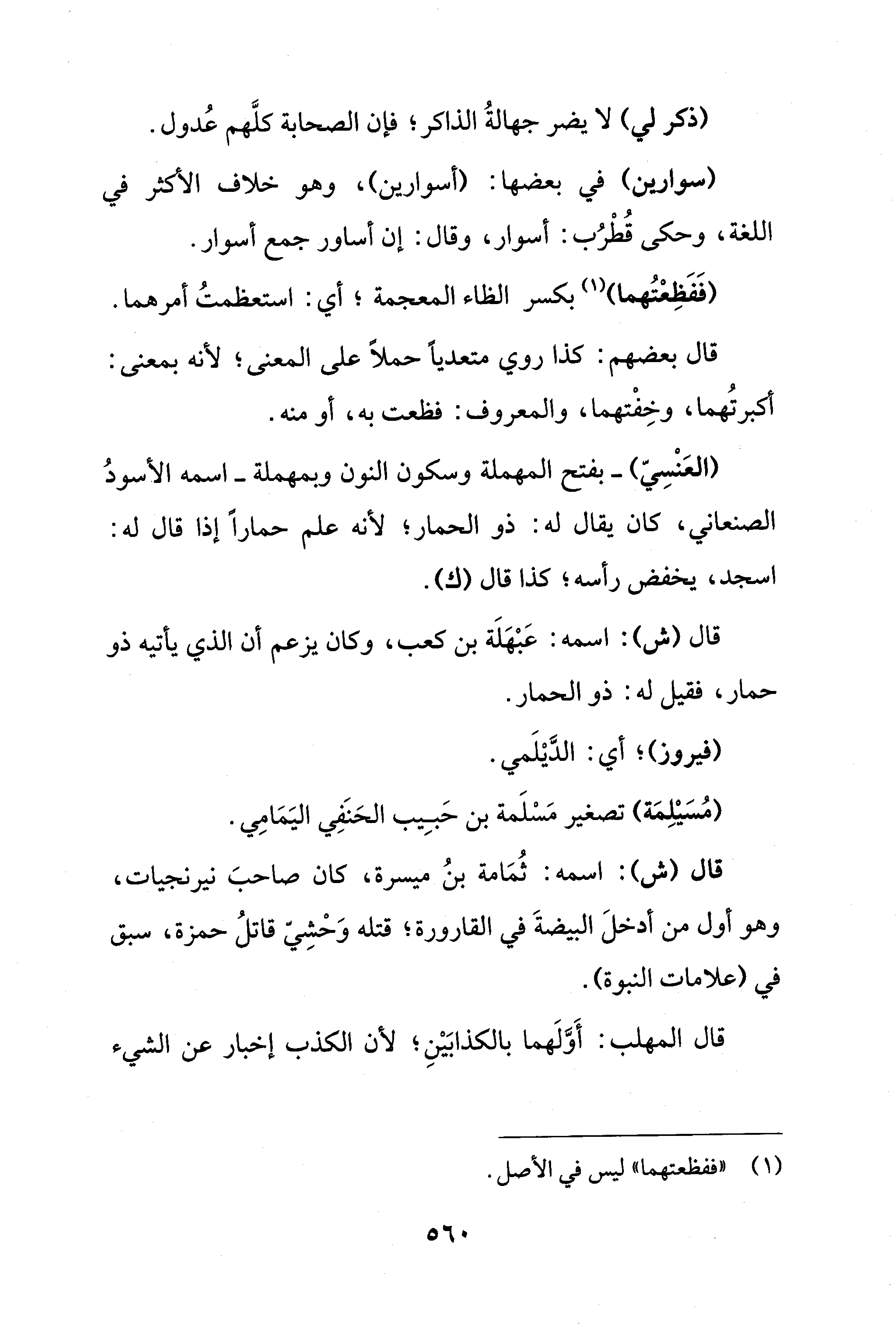 (ذكر لي) لا يضر جهالةُ الذاكر؛ فإن الصحابة كلَّهم عُدول.

(سوارين) في بعضها: (أسوارين)، وهو خلاف الأكثر في اللغة، وحكى قُطْرُب: أسوار، وقال: إن أساور جمع أسوار.

(فَفَظِعْتُهما)$^{(١)}$ بكسر الظاء المعجمة؛ أي: استعظمتُ أمرهما.

قال بعضهم: كذا روي متعدياً حملاً على المعنى؛ لأنه بمعنى: أكبرتُهما، وخِفْتهما، والمعروف: فظعت به، أو منه.

(العَنْسِيّ) ـ بفتح المهملة وسكون النون وبمهملة ـ اسمه الأسودُ الصنعاني، كان يقال له: ذو الحمار؛ لأنه علم حماراً إذا قال له: اسجد، يخفض رأسه؛ كذا قال (ك).

قال (ش): اسمه: عَبْهَلَة بن كعب، وكان يزعم أن الذي يأتيه ذو حمار، فقيل له: ذو الحمار.

(فيروز)؛ أي: الدَّيْلَمي.

(مُسَيْلِمَة) تصغير مَسْلَمة بن حَبِيب الحَنَفِي اليَمَامِي.

قال (ش): اسمه: ثُمَامة بنُ ميسرة، كان صاحبَ نيرنجيات، وهو أول من أدخلَ البيضةَ في القارورة؛ قتله وَحْشِيّ قاتلُ حمزة، سبق في (علامات النبوة).

قال المهلب: أَوَّلَهما بالكذابَيْنِ؛ لأن الكذب إخبار عن الشيء

(١) «ففظعتهما» ليس في الأصل.

٥٦٠